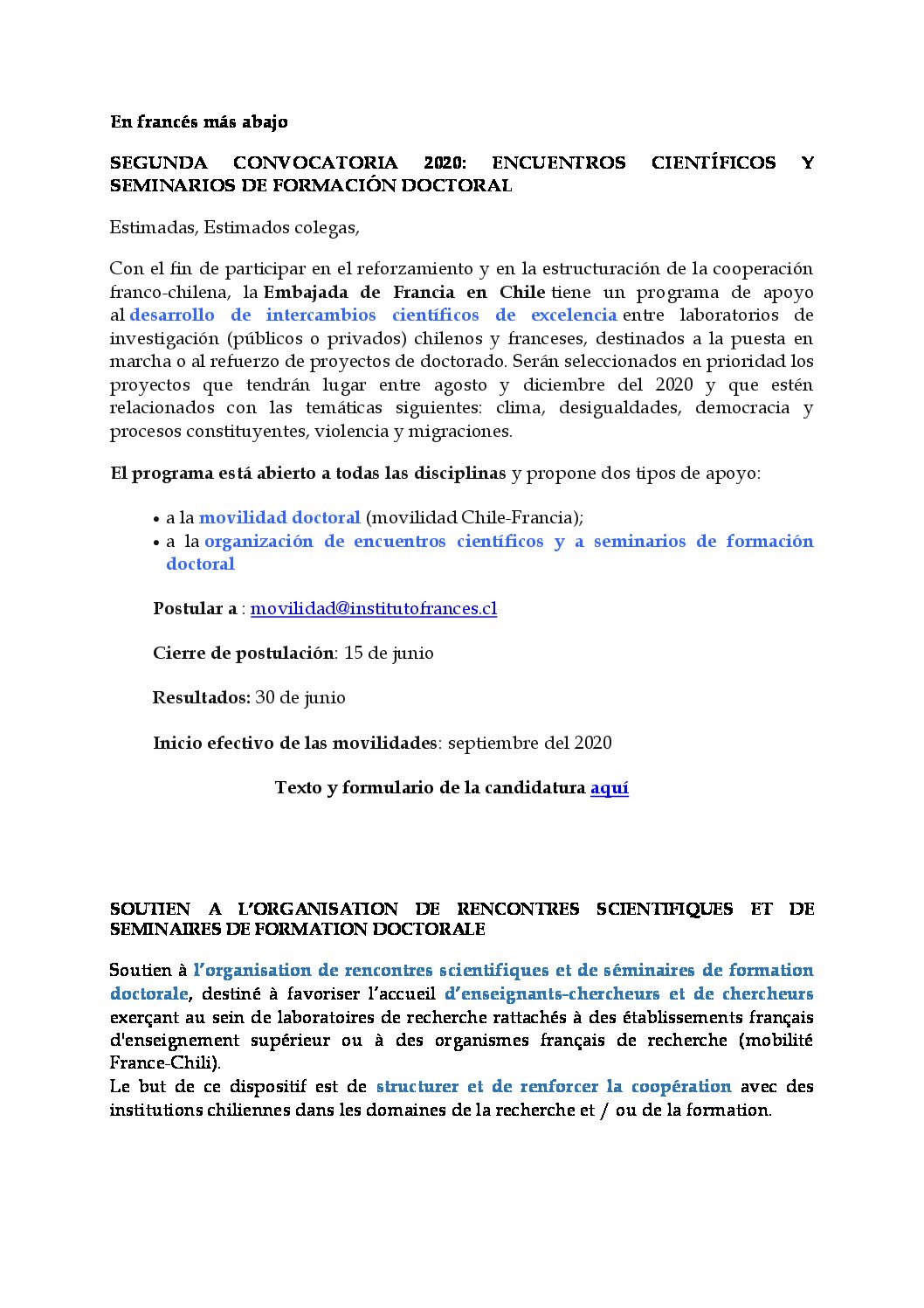 En francés más abajo

SEGUNDA CONVOCATORIA 2020: ENCUENTROS CIENTÍFICOS Y SEMINARIOS DE FORMACIÓN DOCTORAL

Estimadas, Estimados colegas,

Con el fin de participar en el reforzamiento y en la estructuración de la cooperación franco-chilena, la Embajada de Francia en Chile tiene un programa de apoyo al desarrollo de intercambios científicos de excelencia entre laboratorios de investigación (públicos o privados) chilenos y franceses, destinados a la puesta en marcha o al refuerzo de proyectos de doctorado. Serán seleccionados en prioridad los proyectos que tendrán lugar entre agosto y diciembre del 2020 y que estén relacionados con las temáticas siguientes: clima, desigualdades, democracia y procesos constituyentes, violencia y migraciones.

El programa está abierto a todas las disciplinas y propone dos tipos de apoyo:

• a la movilidad doctoral (movilidad Chile-Francia);
• a la organización de encuentros científicos y a seminarios de formación doctoral

Postular a : movilidad@institutofrances.cl

Cierre de postulación: 15 de junio

Resultados: 30 de junio

Inicio efectivo de las movilidades: septiembre del 2020

Texto y formulario de la candidatura aquí

SOUTIEN A L'ORGANISATION DE RENCONTRES SCIENTIFIQUES ET DE SEMINAIRES DE FORMATION DOCTORALE

Soutien à l'organisation de rencontres scientifiques et de séminaires de formation doctorale, destiné à favoriser l'accueil d'enseignants-chercheurs et de chercheurs exerçant au sein de laboratoires de recherche rattachés à des établissements français d'enseignement supérieur ou à des organismes français de recherche (mobilité France-Chili).
Le but de ce dispositif est de structurer et de renforcer la coopération avec des institutions chiliennes dans les domaines de la recherche et / ou de la formation.